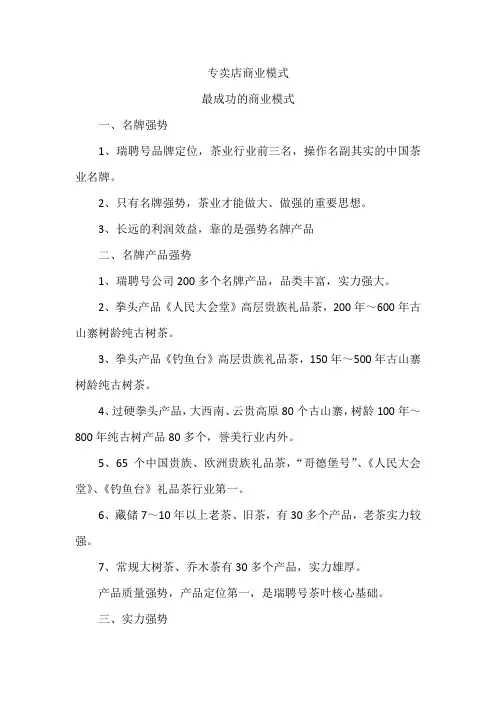 专卖店商业模式

最成功的商业模式

一、名牌强势

1、瑞聘号品牌定位，茶业行业前三名，操作名副其实的中国茶业名牌。

2、只有名牌强势，茶业才能做大、做强的重要思想。

3、长远的利润效益，靠的是强势名牌产品

二、名牌产品强势

1、瑞聘号公司 200 多个名牌产品，品类丰富，实力强大。

2、拳头产品《人民大会堂》高层贵族礼品茶，200 年～600 年古山寨树龄纯古树茶。

3、拳头产品《钓鱼台》高层贵族礼品茶，150 年～500 年古山寨树龄纯古树茶。

4、过硬拳头产品，大西南、云贵高原 80 个古山寨，树龄 100 年～800 年纯古树产品 80 多个，誉美行业内外。

5、65 个中国贵族、欧洲贵族礼品茶，“哥德堡号”、《人民大会堂》、《钓鱼台》礼品茶行业第一。

6、藏储 7～10 年以上老茶、旧茶，有 30 多个产品，老茶实力较强。

7、常规大树茶、乔木茶有 30 多个产品，实力雄厚。

产品质量强势，产品定位第一，是瑞聘号茶叶核心基础。

三、实力强势